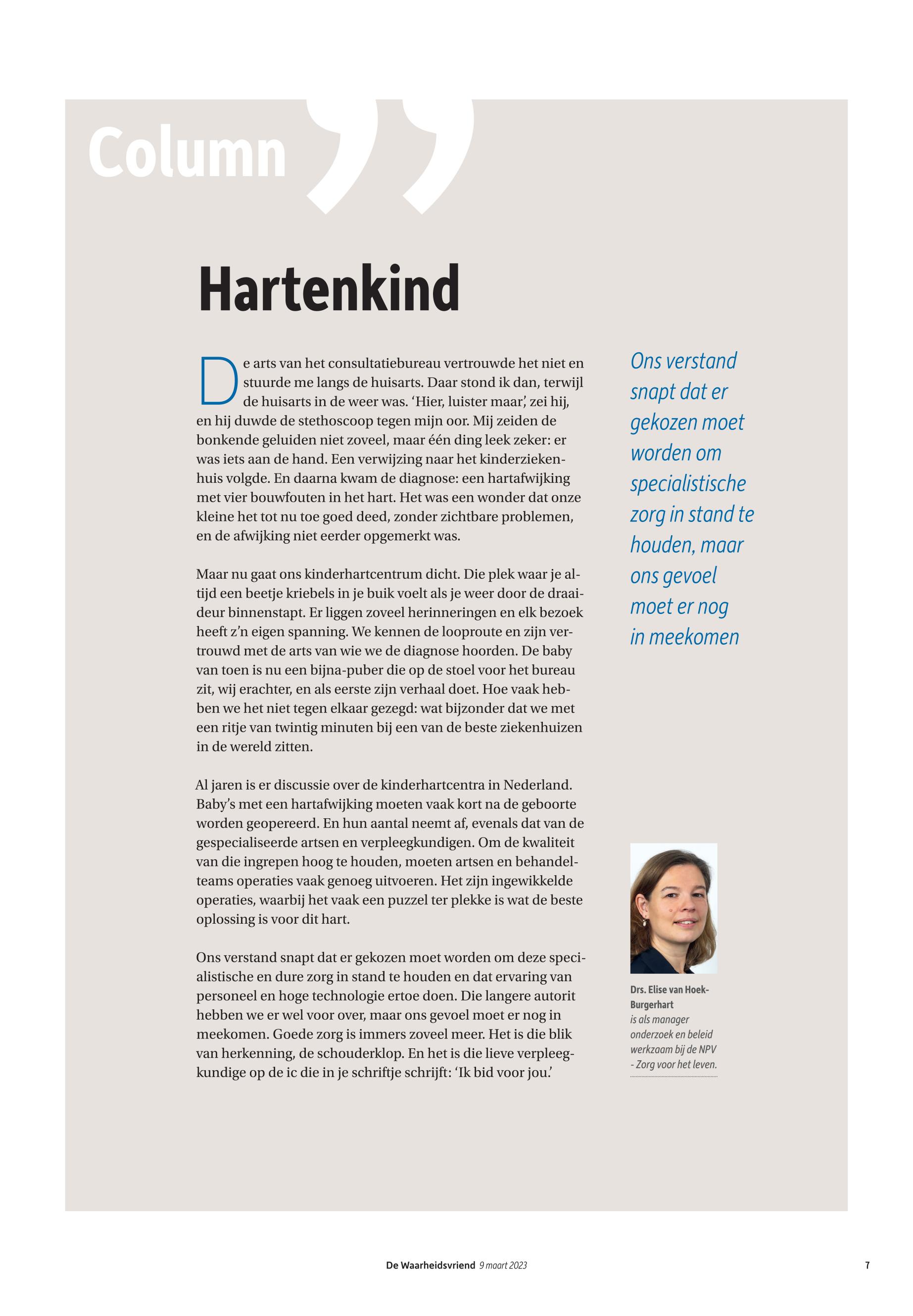 Column

Hartenkind

De arts van het consultatiebureau vertrouwde het niet en stuurde me langs de huisarts. Daar stond ik dan, terwijl de huisarts in de weer was. ‘Hier, luister maar’, zei hij, en hij duwde de stethoscoop tegen mijn oor. Mij zeiden de bonkende geluiden niet zoveel, maar één ding leek zeker: er was iets aan de hand. Een verwijzing naar het kinderziekenhuis volgde. En daarna kwam de diagnose: een hartafwijking met vier bouwfouten in het hart. Het was een wonder dat onze kleine het tot nu toe goed deed, zonder zichtbare problemen, en de afwijking niet eerder opgemerkt was.

Maar nu gaat ons kinderhartcentrum dicht. Die plek waar je altijd een beetje kriebels in je buik voelt als je weer door de draaideur binnenstapt. Er liggen zoveel herinneringen en elk bezoek heeft z’n eigen spanning. We kennen de looproute en zijn vertrouwd met de arts van wie we de diagnose hoorden. De baby van toen is nu een bijna-puber die op de stoel voor het bureau zit, wij erachter, en als eerste zijn verhaal doet. Hoe vaak hebben we het niet tegen elkaar gezegd: wat bijzonder dat we met een ritje van twintig minuten bij een van de beste ziekenhuizen in de wereld zitten.

Al jaren is er discussie over de kinderhartcentra in Nederland. Baby’s met een hartafwijking moeten vaak kort na de geboorte worden geopereerd. En hun aantal neemt af, evenals dat van de gespecialiseerde artsen en verpleegkundigen. Om de kwaliteit van die ingrepen hoog te houden, moeten artsen en behandelteams operaties vaak genoeg uitvoeren. Het zijn ingewikkelde operaties, waarbij het vaak een puzzel ter plekke is wat de beste oplossing is voor dit hart.

Ons verstand snapt dat er gekozen moet worden om deze specialistische en dure zorg in stand te houden en dat ervaring van personeel en hoge technologie ertoe doen. Die langere autorit hebben we er wel voor over, maar ons gevoel moet er nog in meekomen. Goede zorg is immers zoveel meer. Het is die blik van herkenning, de schouderklop. En het is die lieve verpleegkundige op de ic die in je schriftje schrijft: ‘Ik bid voor jou.’

Ons verstand snapt dat er gekozen moet worden om specialistische zorg in stand te houden, maar ons gevoel moet er nog in meekomen

Drs. Elise van Hoek-Burgerhart
is als manager onderzoek en beleid werkzaam bij de NPV - Zorg voor het leven.

De Waarheidsvriend 9 maart 2023 7